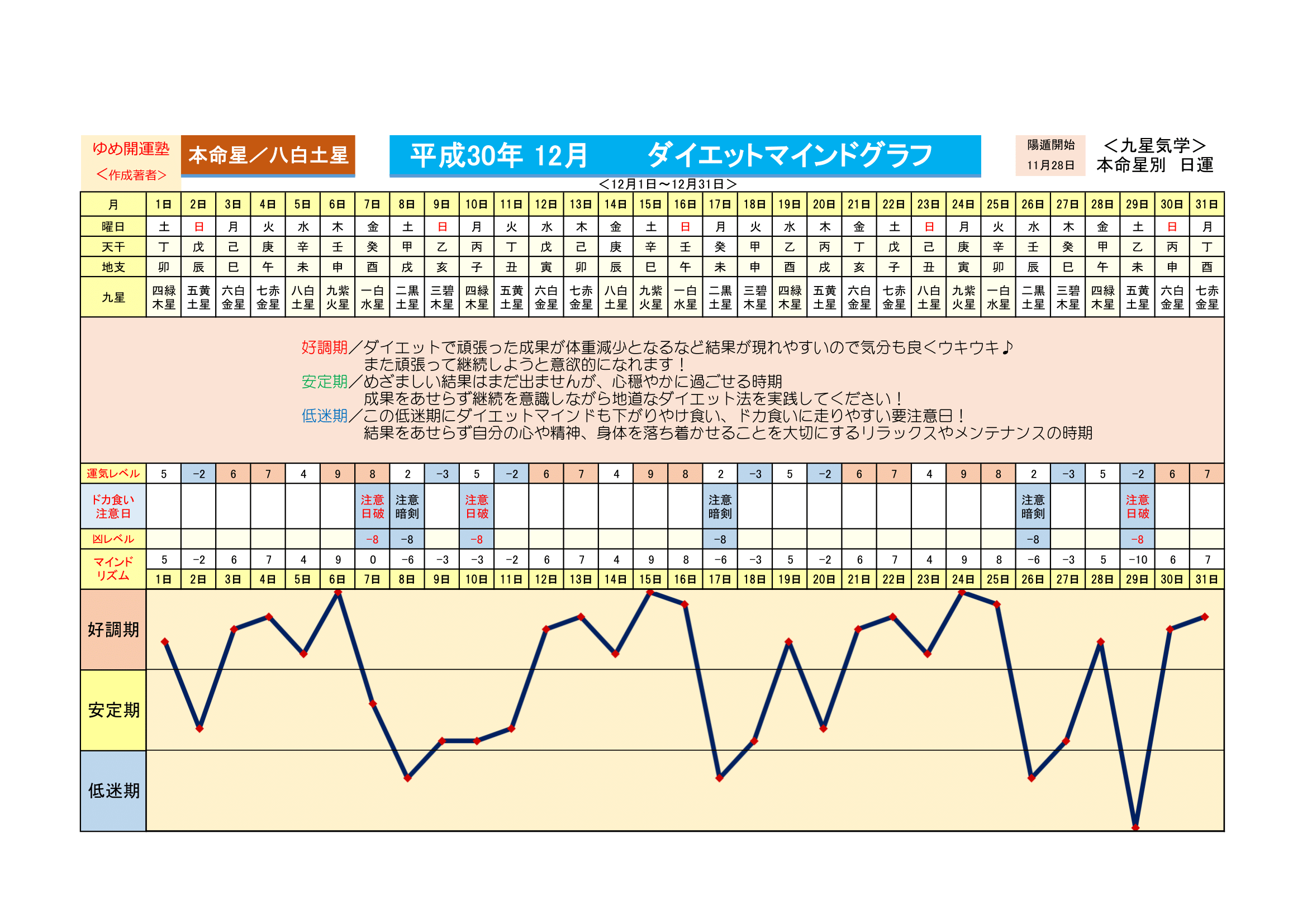 ゆめ開運塾
＜作成著者＞

本命星／八白土星

平成30年 12月　ダイエットマインドグラフ

陽遁開始
11月28日

＜九星気学＞
本命星別　日運

＜12月1日～12月31日＞

| 月 | 1日 | 2日 | 3日 | 4日 | 5日 | 6日 | 7日 | 8日 | 9日 | 10日 | 11日 | 12日 | 13日 | 14日 | 15日 | 16日 | 17日 | 18日 | 19日 | 20日 | 21日 | 22日 | 23日 | 24日 | 25日 | 26日 | 27日 | 28日 | 29日 | 30日 | 31日 |
|---|---|---|---|---|---|---|---|---|---|---|---|---|---|---|---|---|---|---|---|---|---|---|---|---|---|---|---|---|---|---|---|
| 曜日 | 土 | 日 | 月 | 火 | 水 | 木 | 金 | 土 | 日 | 月 | 火 | 水 | 木 | 金 | 土 | 日 | 月 | 火 | 水 | 木 | 金 | 土 | 日 | 月 | 火 | 水 | 木 | 金 | 土 | 日 | 月 |
| 天干 | 丁 | 戊 | 己 | 庚 | 辛 | 壬 | 癸 | 甲 | 乙 | 丙 | 丁 | 戊 | 己 | 庚 | 辛 | 壬 | 癸 | 甲 | 乙 | 丙 | 丁 | 戊 | 己 | 庚 | 辛 | 壬 | 癸 | 甲 | 乙 | 丙 | 丁 |
| 地支 | 卯 | 辰 | 巳 | 午 | 未 | 申 | 酉 | 戌 | 亥 | 子 | 丑 | 寅 | 卯 | 辰 | 巳 | 午 | 未 | 申 | 酉 | 戌 | 亥 | 子 | 丑 | 寅 | 卯 | 辰 | 巳 | 午 | 未 | 申 | 酉 |
| 九星 | 四緑木星 | 五黄土星 | 六白金星 | 七赤金星 | 八白土星 | 九紫火星 | 一白水星 | 二黒土星 | 三碧木星 | 四緑木星 | 五黄土星 | 六白金星 | 七赤金星 | 八白土星 | 九紫火星 | 一白水星 | 二黒土星 | 三碧木星 | 四緑木星 | 五黄土星 | 六白金星 | 七赤金星 | 八白土星 | 九紫火星 | 一白水星 | 二黒土星 | 三碧木星 | 四緑木星 | 五黄土星 | 六白金星 | 七赤金星 |

好調期／ダイエットで頑張った成果が体重減少となるなど結果が現れやすいので気分も良くウキウキ♪
また頑張って継続しようと意欲的になれます！
安定期／めざましい結果はまだ出ませんが、心穏やかに過ごせる時期
成果をあせらず継続を意識しながら地道なダイエット法を実践してください！
低迷期／この低迷期にダイエットマインドも下がりやけ食い、ドカ食いに走りやすい要注意日！
結果をあせらず自分の心や精神、身体を落ち着かせることを大切にするリラックスやメンテナンスの時期

| 運気レベル | 5 | -2 | 6 | 7 | 4 | 9 | 8 | 2 | -3 | 5 | -2 | 6 | 7 | 4 | 9 | 8 | 2 | -3 | 5 | -2 | 6 | 7 | 4 | 9 | 8 | 2 | -3 | 5 | -2 | 6 | 7 |
|---|---|---|---|---|---|---|---|---|---|---|---|---|---|---|---|---|---|---|---|---|---|---|---|---|---|---|---|---|---|---|---|
| ドカ食い注意日 | | | | | | | 注意日破 | 注意暗剣 | | 注意日破 | | | | | | | 注意暗剣 | | | | | | | | | 注意暗剣 | | | 注意日破 | | |
| 凶レベル | | | | | | | -8 | -8 | | -8 | | | | | | | -8 | | | | | | | | | -8 | | | -8 | | |
| マインドリズム | 5 | -2 | 6 | 7 | 4 | 9 | 0 | -6 | -3 | -3 | -2 | 6 | 7 | 4 | 9 | 8 | -6 | -3 | 5 | -2 | 6 | 7 | 4 | 9 | 8 | -6 | -3 | 5 | -10 | 6 | 7 |
| | 1日 | 2日 | 3日 | 4日 | 5日 | 6日 | 7日 | 8日 | 9日 | 10日 | 11日 | 12日 | 13日 | 14日 | 15日 | 16日 | 17日 | 18日 | 19日 | 20日 | 21日 | 22日 | 23日 | 24日 | 25日 | 26日 | 27日 | 28日 | 29日 | 30日 | 31日 |

好調期
安定期
低迷期